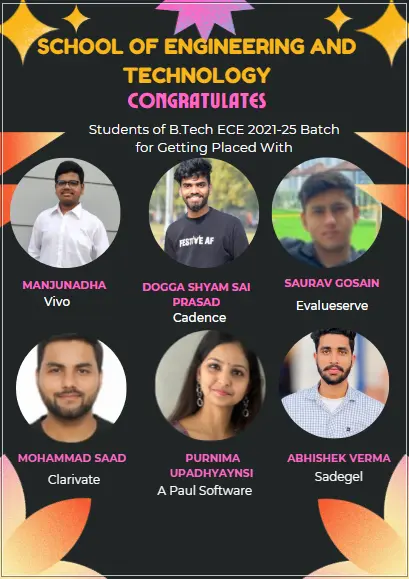 SCHOOL OF ENGINEERING AND TECHNOLOGY

CONGRATULATES

Students of B.Tech ECE 2021-25 Batch for Getting Placed With

MANJUNADHA
Vivo

DOGGA SHYAM SAI PRASAD
Cadence

SAURAV GOSAIN
Evalueserve

MOHAMMAD SAAD
Clarivate

PURNIMA UPADHYAYNSI
A Paul Software

ABHISHEK VERMA
Sadegel